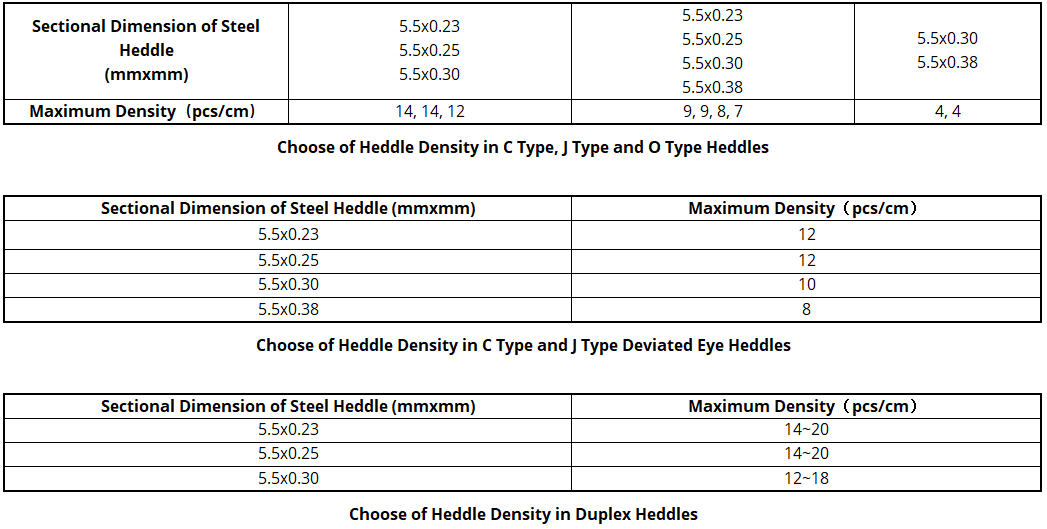 | Sectional Dimension of Steel Heddle (mmxmm) | 5.5x0.23 5.5x0.25 5.5x0.30 | 5.5x0.23 5.5x0.25 5.5x0.30 5.5x0.38 | 5.5x0.30 5.5x0.38 |
|---|---|---|---|
| Maximum Density（pcs/cm) | 14, 14, 12 | 9, 9, 8, 7 | 4, 4 |

Choose of Heddle Density in C Type, J Type and O Type Heddles

| Sectional Dimension of Steel Heddle (mmxmm) | Maximum Density（pcs/cm） |
|---|---|
| 5.5x0.23 | 12 |
| 5.5x0.25 | 12 |
| 5.5x0.30 | 10 |
| 5.5x0.38 | 8 |

Choose of Heddle Density in C Type and J Type Deviated Eye Heddles

| Sectional Dimension of Steel Heddle (mmxmm) | Maximum Density（pcs/cm） |
|---|---|
| 5.5x0.23 | 14~20 |
| 5.5x0.25 | 14~20 |
| 5.5x0.30 | 12~18 |

Choose of Heddle Density in Duplex Heddles